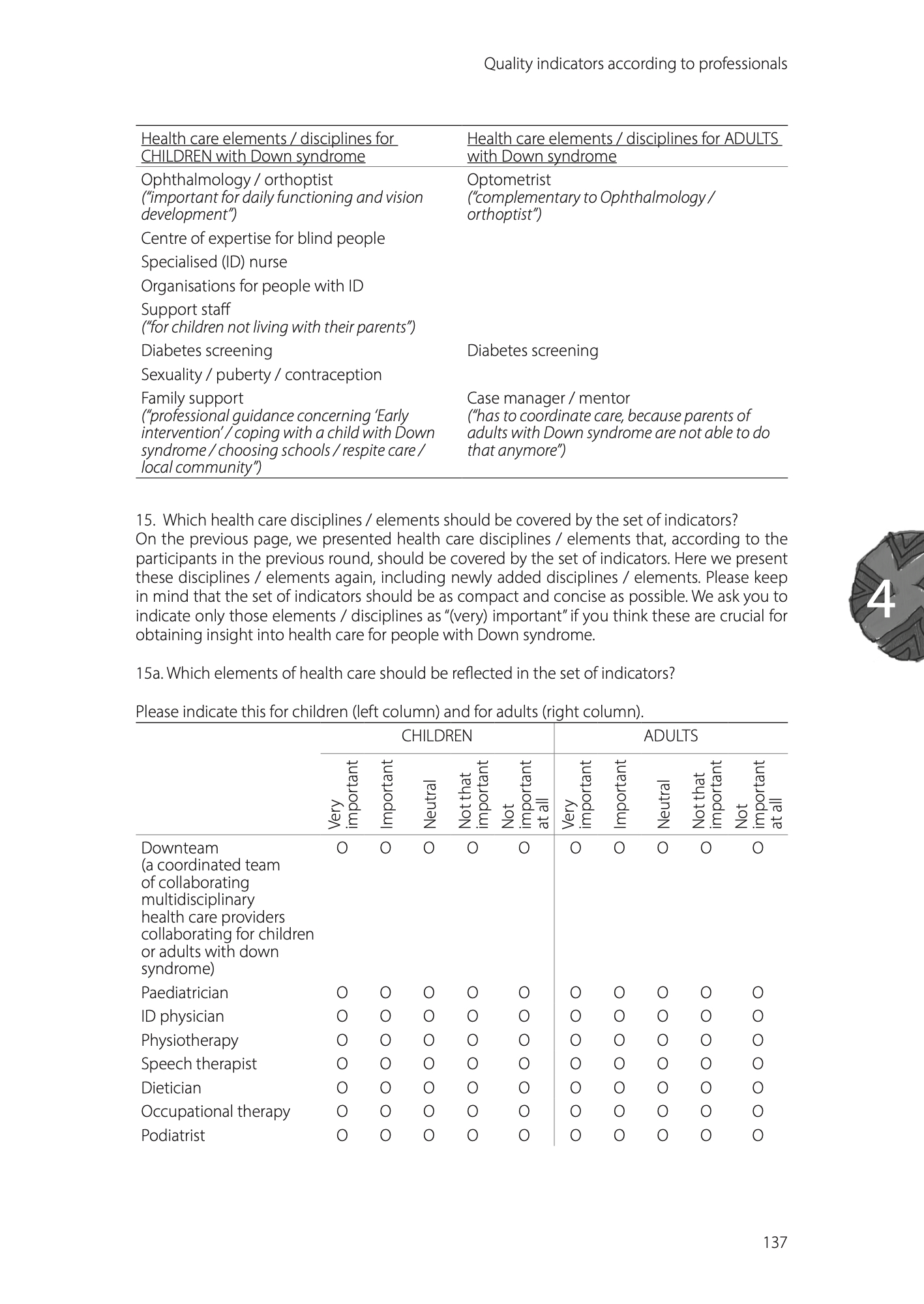 Quality indicators according to professionals

| Health care elements / disciplines for CHILDREN with Down syndrome | Health care elements / disciplines for ADULTS with Down syndrome |
|---|---|
| Ophthalmology / orthoptist (“important for daily functioning and vision development”) | Optometrist (“complementary to Ophthalmology / orthoptist”) |
| Centre of expertise for blind people | |
| Specialised (ID) nurse | |
| Organisations for people with ID | |
| Support staff (“for children not living with their parents”) | |
| Diabetes screening | Diabetes screening |
| Sexuality / puberty / contraception | |
| Family support (“professional guidance concerning ‘Early intervention’ / coping with a child with Down syndrome / choosing schools / respite care / local community”) | Case manager / mentor (“has to coordinate care, because parents of adults with Down syndrome are not able to do that anymore”) |

15. Which health care disciplines / elements should be covered by the set of indicators?
On the previous page, we presented health care disciplines / elements that, according to the participants in the previous round, should be covered by the set of indicators. Here we present these disciplines / elements again, including newly added disciplines / elements. Please keep in mind that the set of indicators should be as compact and concise as possible. We ask you to indicate only those elements / disciplines as “(very) important” if you think these are crucial for obtaining insight into health care for people with Down syndrome.

4

15a. Which elements of health care should be reflected in the set of indicators?

Please indicate this for children (left column) and for adults (right column).

| | CHILDREN | | | | | ADULTS | | | | |
|---|---|---|---|---|---|---|---|---|---|---|
| | Very important | Important | Neutral | Not that important | Not important at all | Very important | Important | Neutral | Not that important | Not important at all |
| Downteam (a coordinated team of collaborating multidisciplinary health care providers collaborating for children or adults with down syndrome) | O | O | O | O | O | O | O | O | O | O |
| Paediatrician | O | O | O | O | O | O | O | O | O | O |
| ID physician | O | O | O | O | O | O | O | O | O | O |
| Physiotherapy | O | O | O | O | O | O | O | O | O | O |
| Speech therapist | O | O | O | O | O | O | O | O | O | O |
| Dietician | O | O | O | O | O | O | O | O | O | O |
| Occupational therapy | O | O | O | O | O | O | O | O | O | O |
| Podiatrist | O | O | O | O | O | O | O | O | O | O |

137